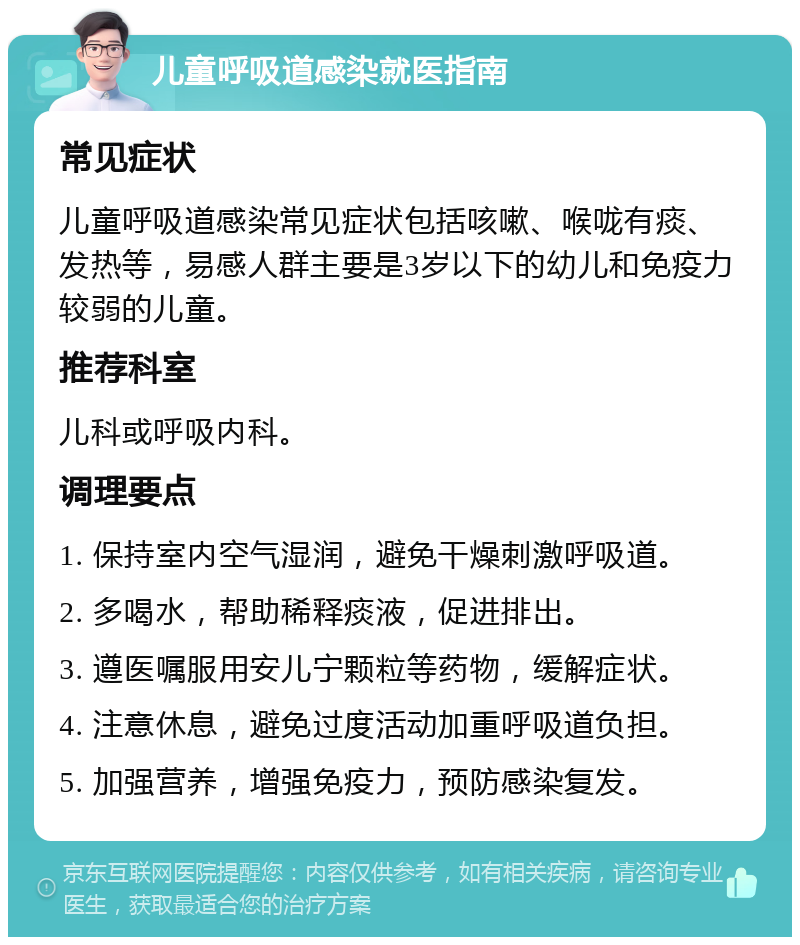 儿童呼吸道感染就医指南

常见症状

儿童呼吸道感染常见症状包括咳嗽、喉咙有痰、发热等，易感人群主要是3岁以下的幼儿和免疫力较弱的儿童。

推荐科室

儿科或呼吸内科。

调理要点

1. 保持室内空气湿润，避免干燥刺激呼吸道。

2. 多喝水，帮助稀释痰液，促进排出。

3. 遵医嘱服用安儿宁颗粒等药物，缓解症状。

4. 注意休息，避免过度活动加重呼吸道负担。

5. 加强营养，增强免疫力，预防感染复发。

京东互联网医院提醒您：内容仅供参考，如有相关疾病，请咨询专业医生，获取最适合您的治疗方案